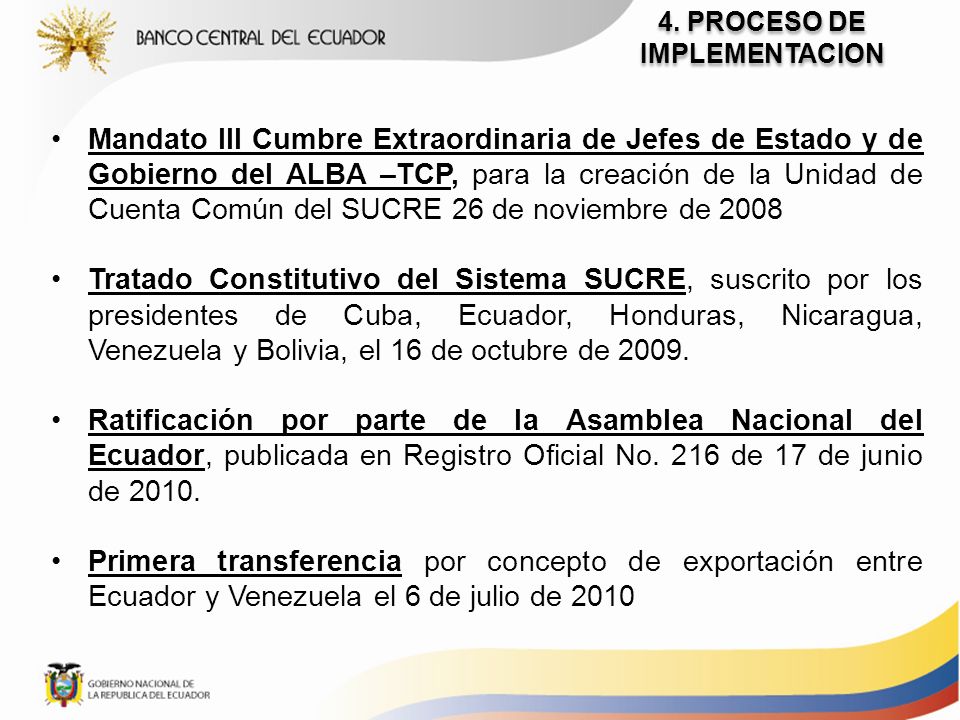 BANCO CENTRAL DEL ECUADOR

4. PROCESO DE IMPLEMENTACION

• Mandato III Cumbre Extraordinaria de Jefes de Estado y de Gobierno del ALBA –TCP, para la creación de la Unidad de Cuenta Común del SUCRE 26 de noviembre de 2008

• Tratado Constitutivo del Sistema SUCRE, suscrito por los presidentes de Cuba, Ecuador, Honduras, Nicaragua, Venezuela y Bolivia, el 16 de octubre de 2009.

• Ratificación por parte de la Asamblea Nacional del Ecuador, publicada en Registro Oficial No. 216 de 17 de junio de 2010.

• Primera transferencia por concepto de exportación entre Ecuador y Venezuela el 6 de julio de 2010

GOBIERNO NACIONAL DE LA REPUBLICA DEL ECUADOR